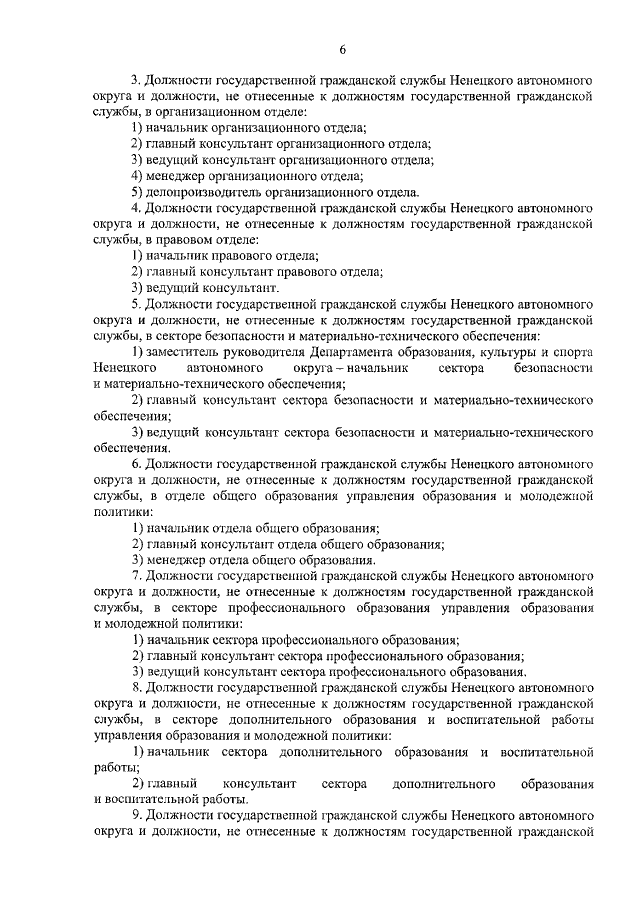 6

3. Должности государственной гражданской службы Ненецкого автономного округа и должности, не отнесенные к должностям государственной гражданской службы, в организационном отделе:
1) начальник организационного отдела;
2) главный консультант организационного отдела;
3) ведущий консультант организационного отдела;
4) менеджер организационного отдела;
5) делопроизводитель организационного отдела.
4. Должности государственной гражданской службы Ненецкого автономного округа и должности, не отнесенные к должностям государственной гражданской службы, в правовом отделе:
1) начальник правового отдела;
2) главный консультант правового отдела;
3) ведущий консультант.
5. Должности государственной гражданской службы Ненецкого автономного округа и должности, не отнесенные к должностям государственной гражданской службы, в секторе безопасности и материально-технического обеспечения:
1) заместитель руководителя Департамента образования, культуры и спорта Ненецкого автономного округа – начальник сектора безопасности и материально-технического обеспечения;
2) главный консультант сектора безопасности и материально-технического обеспечения;
3) ведущий консультант сектора безопасности и материально-технического обеспечения.
6. Должности государственной гражданской службы Ненецкого автономного округа и должности, не отнесенные к должностям государственной гражданской службы, в отделе общего образования управления образования и молодежной политики:
1) начальник отдела общего образования;
2) главный консультант отдела общего образования;
3) менеджер отдела общего образования.
7. Должности государственной гражданской службы Ненецкого автономного округа и должности, не отнесенные к должностям государственной гражданской службы, в секторе профессионального образования управления образования и молодежной политики:
1) начальник сектора профессионального образования;
2) главный консультант сектора профессионального образования;
3) ведущий консультант сектора профессионального образования.
8. Должности государственной гражданской службы Ненецкого автономного округа и должности, не отнесенные к должностям государственной гражданской службы, в секторе дополнительного образования и воспитательной работы управления образования и молодежной политики:
1) начальник сектора дополнительного образования и воспитательной работы;
2) главный консультант сектора дополнительного образования и воспитательной работы.
9. Должности государственной гражданской службы Ненецкого автономного округа и должности, не отнесенные к должностям государственной гражданской